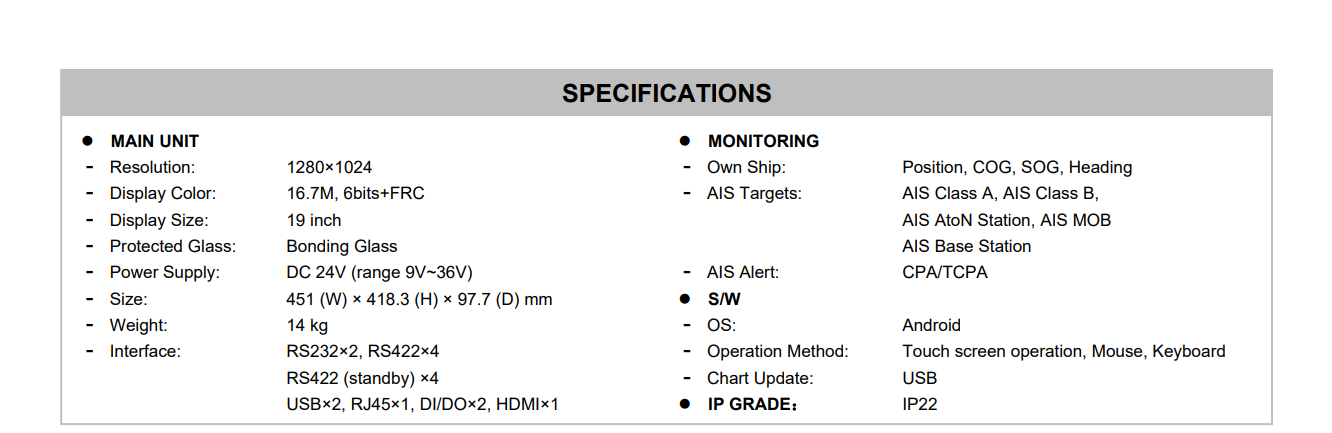 SPECIFICATIONS

• MAIN UNIT
- Resolution: 1280×1024
- Display Color: 16.7M, 6bits+FRC
- Display Size: 19 inch
- Protected Glass: Bonding Glass
- Power Supply: DC 24V (range 9V~36V)
- Size: 451 (W) × 418.3 (H) × 97.7 (D) mm
- Weight: 14 kg
- Interface: RS232×2, RS422×4
RS422 (standby) ×4
USB×2, RJ45×1, DI/DO×2, HDMI×1

• MONITORING
- Own Ship: Position, COG, SOG, Heading
- AIS Targets: AIS Class A, AIS Class B,
AIS AtoN Station, AIS MOB
AIS Base Station
- AIS Alert: CPA/TCPA
• S/W
- OS: Android
- Operation Method: Touch screen operation, Mouse, Keyboard
- Chart Update: USB
• IP GRADE： IP22